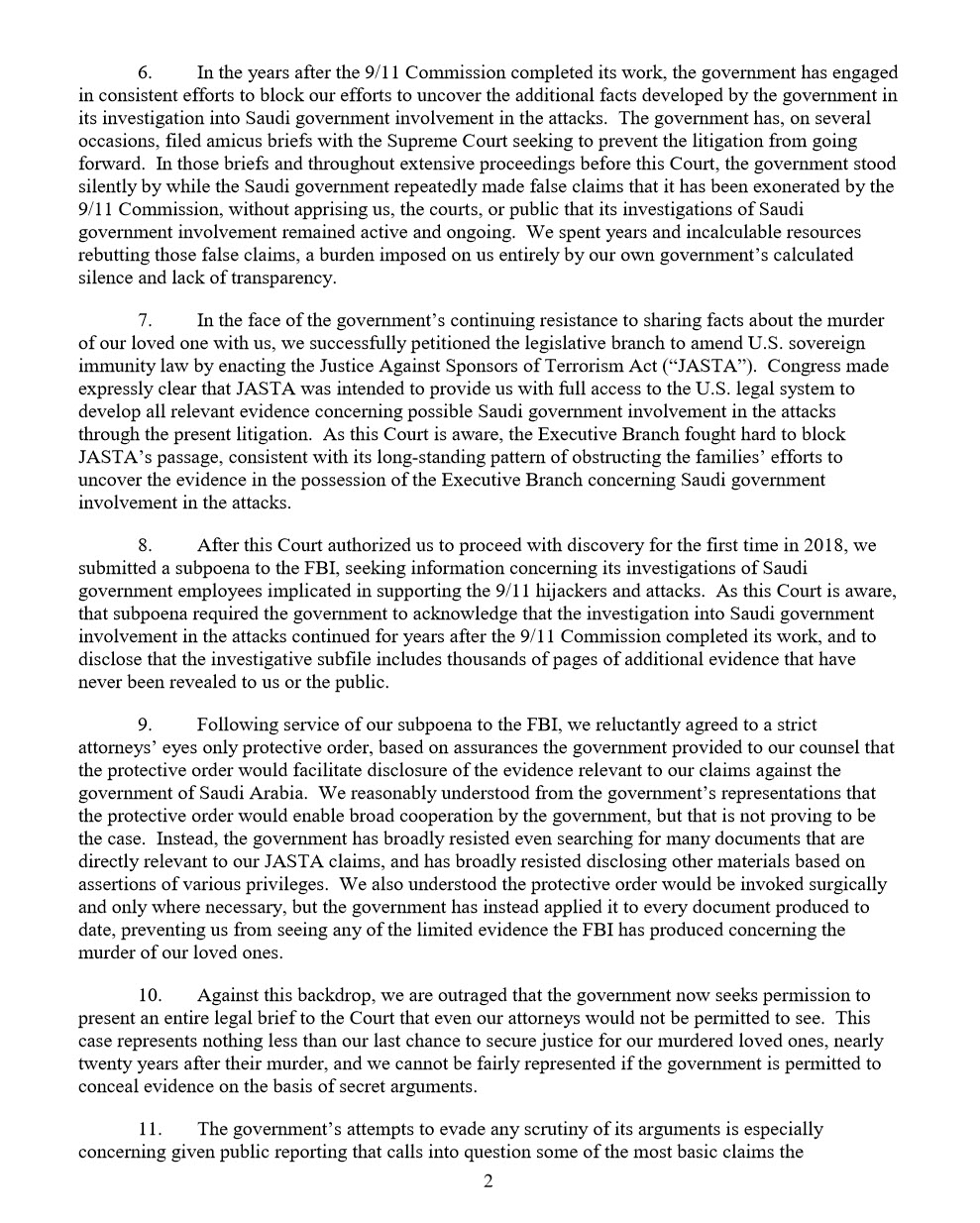 6. In the years after the 9/11 Commission completed its work, the government has engaged in consistent efforts to block our efforts to uncover the additional facts developed by the government in its investigation into Saudi government involvement in the attacks. The government has, on several occasions, filed amicus briefs with the Supreme Court seeking to prevent the litigation from going forward. In those briefs and throughout extensive proceedings before this Court, the government stood silently by while the Saudi government repeatedly made false claims that it has been exonerated by the 9/11 Commission, without apprising us, the courts, or public that its investigations of Saudi government involvement remained active and ongoing. We spent years and incalculable resources rebutting those false claims, a burden imposed on us entirely by our own government's calculated silence and lack of transparency.

7. In the face of the government's continuing resistance to sharing facts about the murder of our loved one with us, we successfully petitioned the legislative branch to amend U.S. sovereign immunity law by enacting the Justice Against Sponsors of Terrorism Act ("JASTA"). Congress made expressly clear that JASTA was intended to provide us with full access to the U.S. legal system to develop all relevant evidence concerning possible Saudi government involvement in the attacks through the present litigation. As this Court is aware, the Executive Branch fought hard to block JASTA's passage, consistent with its long-standing pattern of obstructing the families' efforts to uncover the evidence in the possession of the Executive Branch concerning Saudi government involvement in the attacks.

8. After this Court authorized us to proceed with discovery for the first time in 2018, we submitted a subpoena to the FBI, seeking information concerning its investigations of Saudi government employees implicated in supporting the 9/11 hijackers and attacks. As this Court is aware, that subpoena required the government to acknowledge that the investigation into Saudi government involvement in the attacks continued for years after the 9/11 Commission completed its work, and to disclose that the investigative subfile includes thousands of pages of additional evidence that have never been revealed to us or the public.

9. Following service of our subpoena to the FBI, we reluctantly agreed to a strict attorneys' eyes only protective order, based on assurances the government provided to our counsel that the protective order would facilitate disclosure of the evidence relevant to our claims against the government of Saudi Arabia. We reasonably understood from the government's representations that the protective order would enable broad cooperation by the government, but that is not proving to be the case. Instead, the government has broadly resisted even searching for many documents that are directly relevant to our JASTA claims, and has broadly resisted disclosing other materials based on assertions of various privileges. We also understood the protective order would be invoked surgically and only where necessary, but the government has instead applied it to every document produced to date, preventing us from seeing any of the limited evidence the FBI has produced concerning the murder of our loved ones.

10. Against this backdrop, we are outraged that the government now seeks permission to present an entire legal brief to the Court that even our attorneys would not be permitted to see. This case represents nothing less than our last chance to secure justice for our murdered loved ones, nearly twenty years after their murder, and we cannot be fairly represented if the government is permitted to conceal evidence on the basis of secret arguments.

11. The government's attempts to evade any scrutiny of its arguments is especially concerning given public reporting that calls into question some of the most basic claims the

2